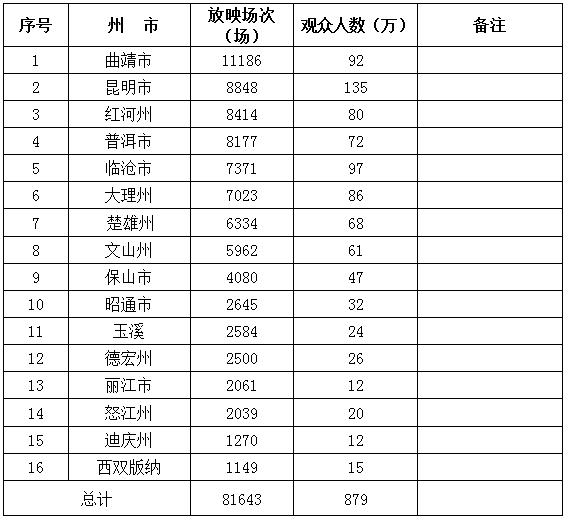 | 序号 | 州　市 | 放映场次（场） | 观众人数（万） | 备注 |
|---|---|---|---|---|
| 1 | 曲靖市 | 11186 | 92 | |
| 2 | 昆明市 | 8848 | 135 | |
| 3 | 红河州 | 8414 | 80 | |
| 4 | 普洱市 | 8177 | 72 | |
| 5 | 临沧市 | 7371 | 97 | |
| 6 | 大理州 | 7023 | 86 | |
| 7 | 楚雄州 | 6334 | 68 | |
| 8 | 文山州 | 5962 | 61 | |
| 9 | 保山市 | 4080 | 47 | |
| 10 | 昭通市 | 2645 | 32 | |
| 11 | 玉溪 | 2584 | 24 | |
| 12 | 德宏州 | 2500 | 26 | |
| 13 | 丽江市 | 2061 | 12 | |
| 14 | 怒江州 | 2039 | 20 | |
| 15 | 迪庆州 | 1270 | 12 | |
| 16 | 西双版纳 | 1149 | 15 | |
| 总计 | | 81643 | 879 | |